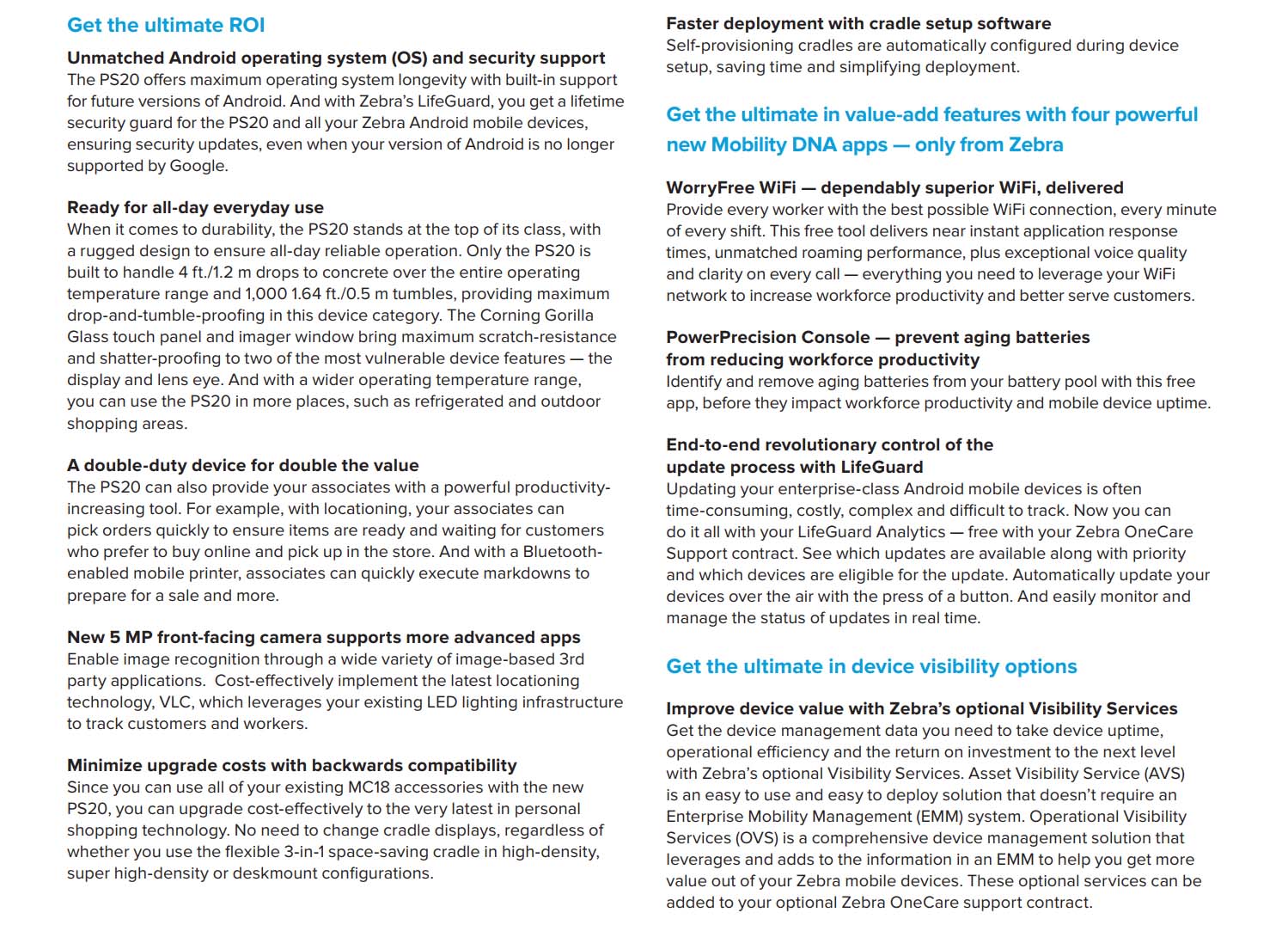 Get the ultimate ROI

Unmatched Android operating system (OS) and security support
The PS20 offers maximum operating system longevity with built-in support for future versions of Android. And with Zebra's LifeGuard, you get a lifetime security guard for the PS20 and all your Zebra Android mobile devices, ensuring security updates, even when your version of Android is no longer supported by Google.

Ready for all-day everyday use
When it comes to durability, the PS20 stands at the top of its class, with a rugged design to ensure all-day reliable operation. Only the PS20 is built to handle 4 ft./1.2 m drops to concrete over the entire operating temperature range and 1,000 1.64 ft./0.5 m tumbles, providing maximum drop-and-tumble-proofing in this device category. The Corning Gorilla Glass touch panel and imager window bring maximum scratch-resistance and shatter-proofing to two of the most vulnerable device features — the display and lens eye. And with a wider operating temperature range, you can use the PS20 in more places, such as refrigerated and outdoor shopping areas.

A double-duty device for double the value
The PS20 can also provide your associates with a powerful productivity-increasing tool. For example, with locationing, your associates can pick orders quickly to ensure items are ready and waiting for customers who prefer to buy online and pick up in the store. And with a Bluetooth-enabled mobile printer, associates can quickly execute markdowns to prepare for a sale and more.

New 5 MP front-facing camera supports more advanced apps
Enable image recognition through a wide variety of image-based 3rd party applications. Cost-effectively implement the latest locationing technology, VLC, which leverages your existing LED lighting infrastructure to track customers and workers.

Minimize upgrade costs with backwards compatibility
Since you can use all of your existing MC18 accessories with the new PS20, you can upgrade cost-effectively to the very latest in personal shopping technology. No need to change cradle displays, regardless of whether you use the flexible 3-in-1 space-saving cradle in high-density, super high-density or deskmount configurations.

Faster deployment with cradle setup software
Self-provisioning cradles are automatically configured during device setup, saving time and simplifying deployment.

Get the ultimate in value-add features with four powerful new Mobility DNA apps — only from Zebra

WorryFree WiFi — dependably superior WiFi, delivered
Provide every worker with the best possible WiFi connection, every minute of every shift. This free tool delivers near instant application response times, unmatched roaming performance, plus exceptional voice quality and clarity on every call — everything you need to leverage your WiFi network to increase workforce productivity and better serve customers.

PowerPrecision Console — prevent aging batteries from reducing workforce productivity
Identify and remove aging batteries from your battery pool with this free app, before they impact workforce productivity and mobile device uptime.

End-to-end revolutionary control of the update process with LifeGuard
Updating your enterprise-class Android mobile devices is often time-consuming, costly, complex and difficult to track. Now you can do it all with your LifeGuard Analytics — free with your Zebra OneCare Support contract. See which updates are available along with priority and which devices are eligible for the update. Automatically update your devices over the air with the press of a button. And easily monitor and manage the status of updates in real time.

Get the ultimate in device visibility options

Improve device value with Zebra's optional Visibility Services
Get the device management data you need to take device uptime, operational efficiency and the return on investment to the next level with Zebra's optional Visibility Services. Asset Visibility Service (AVS) is an easy to use and easy to deploy solution that doesn't require an Enterprise Mobility Management (EMM) system. Operational Visibility Services (OVS) is a comprehensive device management solution that leverages and adds to the information in an EMM to help you get more value out of your Zebra mobile devices. These optional services can be added to your optional Zebra OneCare support contract.